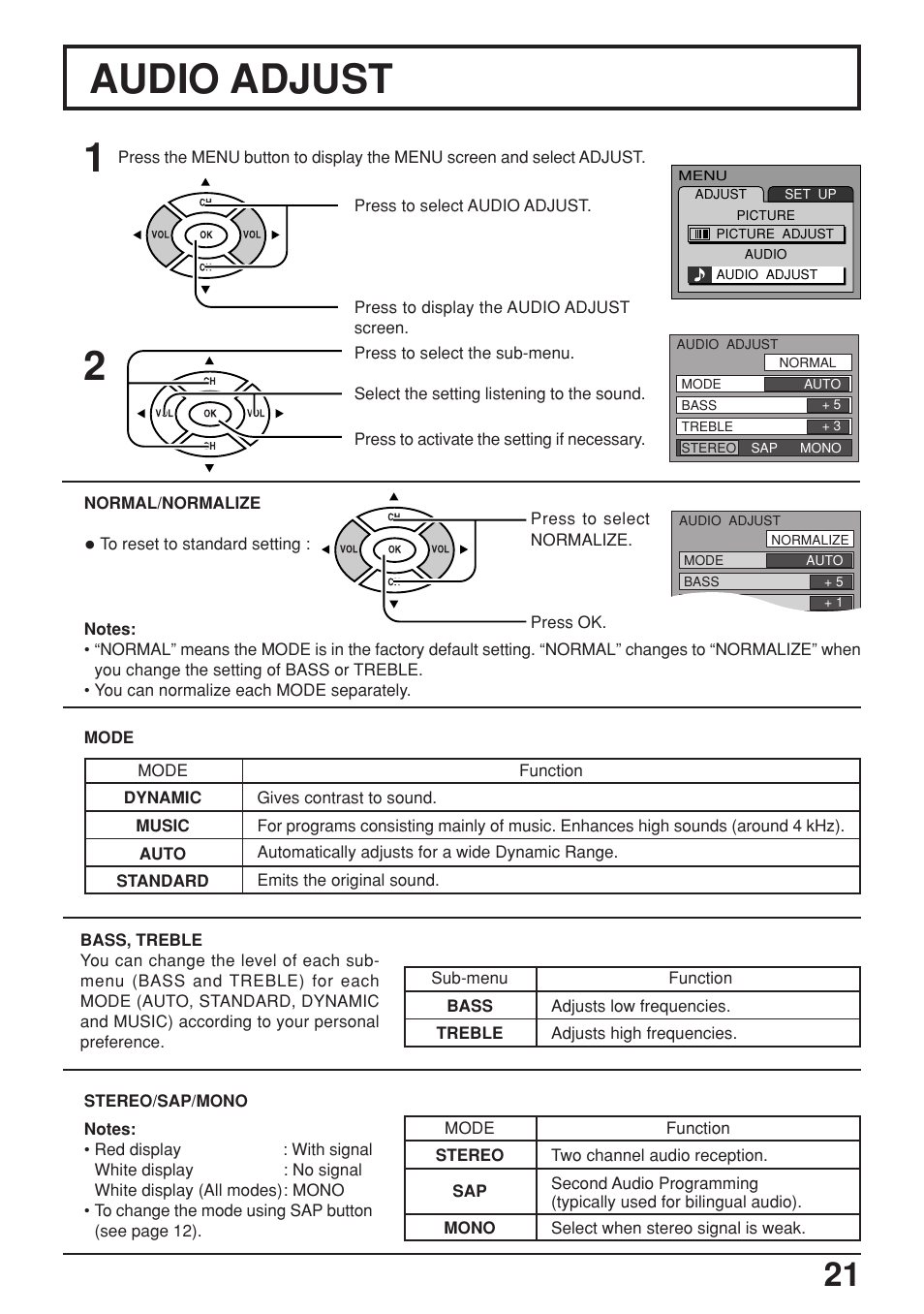 AUDIO ADJUST

1 Press the MENU button to display the MENU screen and select ADJUST.

CH VOL OK VOL CH

Press to select AUDIO ADJUST.

Press to display the AUDIO ADJUST screen.

MENU
ADJUST SET UP
PICTURE
PICTURE ADJUST
AUDIO
AUDIO ADJUST

2

CH VOL OK VOL CH

Press to select the sub-menu.

Select the setting listening to the sound.

Press to activate the setting if necessary.

AUDIO ADJUST
NORMAL
MODE AUTO
BASS + 5
TREBLE + 3
STEREO SAP MONO

NORMAL/NORMALIZE

● To reset to standard setting :

CH VOL OK VOL CH

Press to select NORMALIZE.

Press OK.

AUDIO ADJUST
NORMALIZE
MODE AUTO
BASS + 5
+ 1

Notes:
• “NORMAL” means the MODE is in the factory default setting. “NORMAL” changes to “NORMALIZE” when you change the setting of BASS or TREBLE.
• You can normalize each MODE separately.

MODE

| MODE | Function |
|---|---|
| DYNAMIC | Gives contrast to sound. |
| MUSIC | For programs consisting mainly of music. Enhances high sounds (around 4 kHz). |
| AUTO | Automatically adjusts for a wide Dynamic Range. |
| STANDARD | Emits the original sound. |

BASS, TREBLE
You can change the level of each sub-menu (BASS and TREBLE) for each MODE (AUTO, STANDARD, DYNAMIC and MUSIC) according to your personal preference.

| Sub-menu | Function |
|---|---|
| BASS | Adjusts low frequencies. |
| TREBLE | Adjusts high frequencies. |

STEREO/SAP/MONO

Notes:
• Red display : With signal
White display : No signal
White display (All modes): MONO
• To change the mode using SAP button (see page 12).

| MODE | Function |
|---|---|
| STEREO | Two channel audio reception. |
| SAP | Second Audio Programming (typically used for bilingual audio). |
| MONO | Select when stereo signal is weak. |

21